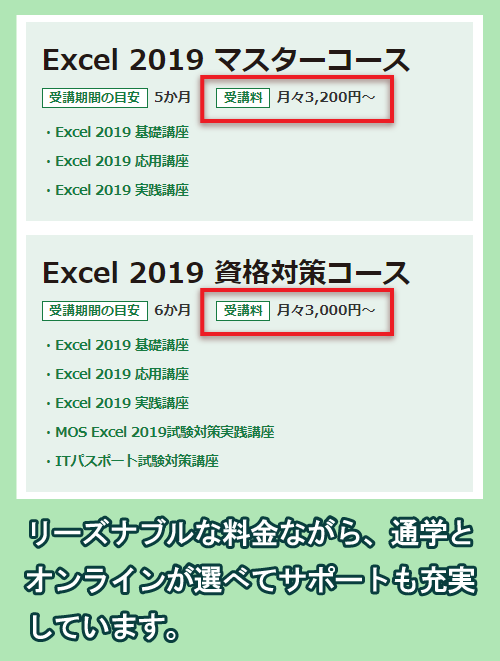 Excel 2019 マスターコース

受講期間の目安 5か月 受講料 月々3,200円～

・Excel 2019 基礎講座
・Excel 2019 応用講座
・Excel 2019 実践講座

Excel 2019 資格対策コース

受講期間の目安 6か月 受講料 月々3,000円～

・Excel 2019 基礎講座
・Excel 2019 応用講座
・Excel 2019 実践講座
・MOS Excel 2019試験対策実践講座
・ITパスポート試験対策講座

リーズナブルな料金ながら、通学とオンラインが選べてサポートも充実しています。